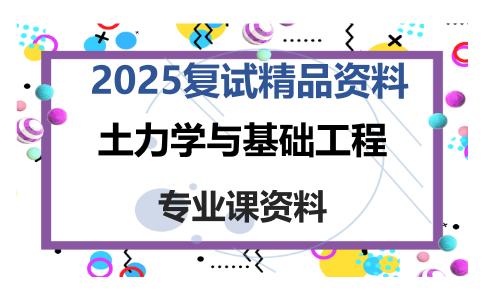 2025复试精品资料

土力学与基础工程

专业课资料